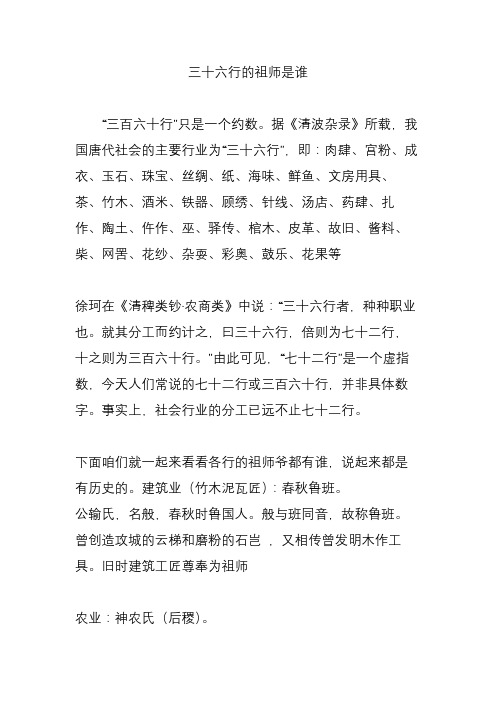 三十六行的祖师是谁

“三百六十行”只是一个约数。据《清波杂录》所载，我国唐代社会的主要行业为“三十六行”，即：肉肆、宫粉、成衣、玉石、珠宝、丝绸、纸、海味、鲜鱼、文房用具、茶、竹木、酒米、铁器、顾绣、针线、汤店、药肆、扎作、陶土、仵作、巫、驿传、棺木、皮革、故旧、酱料、柴、网罟、花纱、杂耍、彩奥、鼓乐、花果等

徐珂在《清稗类钞·农商类》中说：“三十六行者，种种职业也。就其分工而约计之，曰三十六行，倍则为七十二行，十之则为三百六十行。”由此可见，“七十二行”是一个虚指数，今天人们常说的七十二行或三百六十行，并非具体数字。事实上，社会行业的分工已远不止七十二行。

下面咱们就一起来看看各行的祖师爷都有谁，说起来都是有历史的。建筑业（竹木泥瓦匠）：春秋鲁班。
公输氏，名般，春秋时鲁国人。般与班同音，故称鲁班。曾创造攻城的云梯和磨粉的石岂 ，又相传曾发明木作工具。旧时建筑工匠尊奉为祖师

农业：神农氏（后稷）。